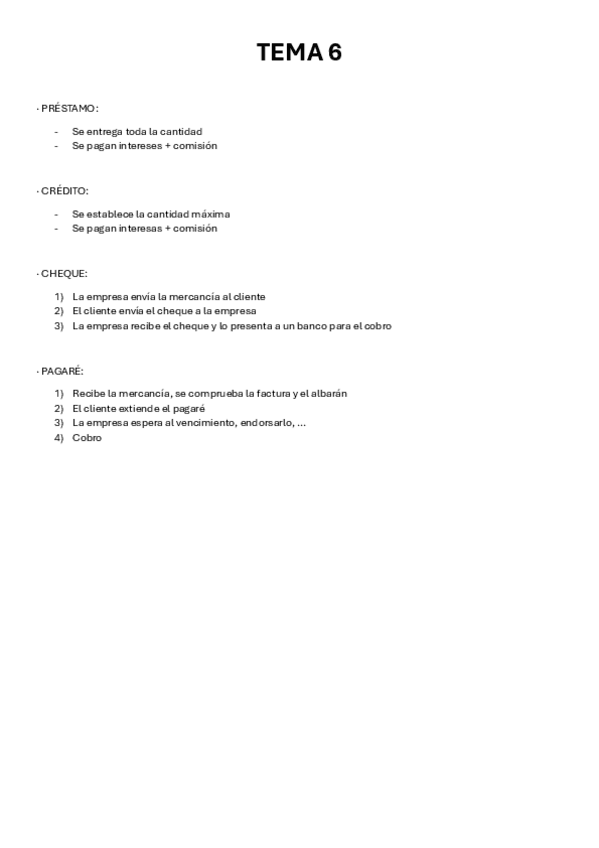 TEMA 6

· PRÉSTAMO:

- Se entrega toda la cantidad
- Se pagan intereses + comisión

· CRÉDITO:

- Se establece la cantidad máxima
- Se pagan interesas + comisión

· CHEQUE:

1) La empresa envía la mercancía al cliente
2) El cliente envía el cheque a la empresa
3) La empresa recibe el cheque y lo presenta a un banco para el cobro

· PAGARÉ:

1) Recibe la mercancía, se comprueba la factura y el albarán
2) El cliente extiende el pagaré
3) La empresa espera al vencimiento, endorsarlo, ...
4) Cobro